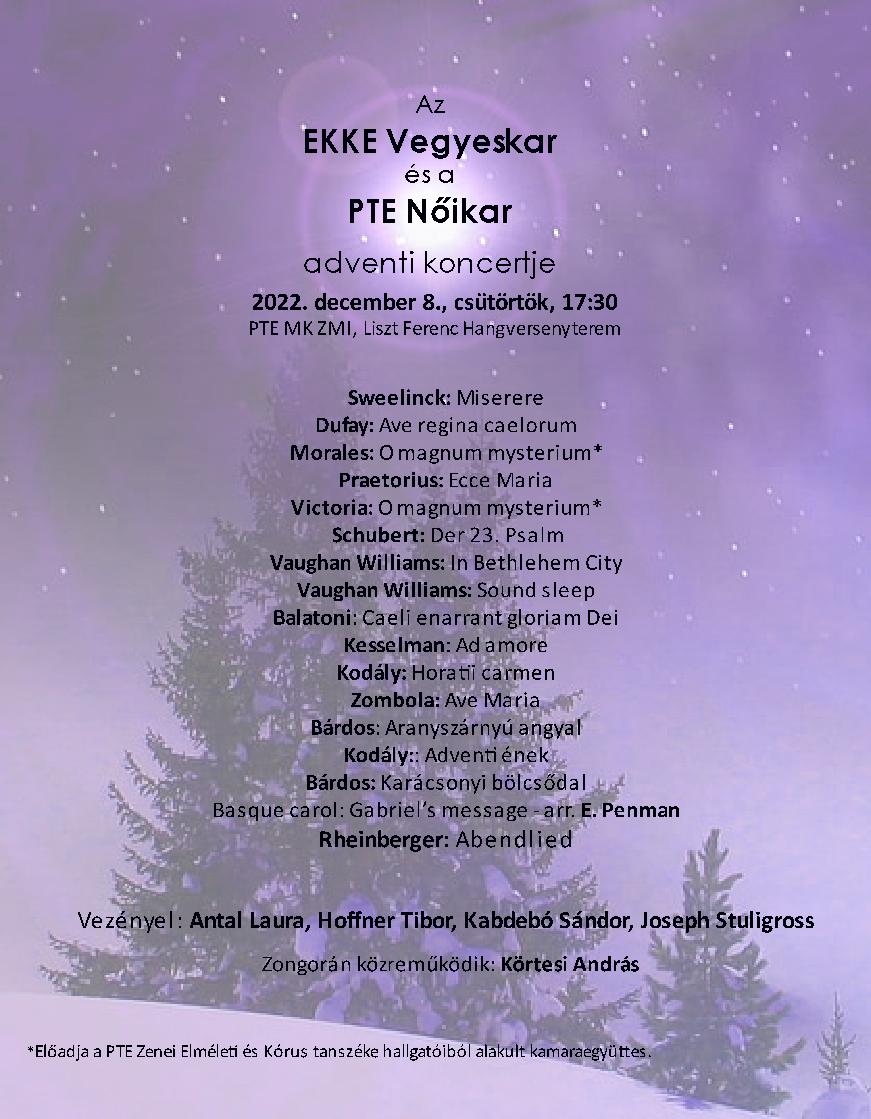 Az
EKKE Vegyeskar
és a
PTE Nőikar
adventi koncertje

2022. december 8., csütörtök, 17:30
PTE MK ZMI, Liszt Ferenc Hangversenyterem

Sweelinck: Miserere
Dufay: Ave regina caelorum
Morales: O magnum mysterium*
Praetorius: Ecce Maria
Victoria: O magnum mysterium*
Schubert: Der 23. Psalm
Vaughan Williams: In Bethlehem City
Vaughan Williams: Sound sleep
Balatoni: Caeli enarrant gloriam Dei
Kesselman: Ad amore
Kodály: Horatii carmen
Zombola: Ave Maria
Bárdos: Aranyszárnyú angyal
Kodály:: Adventi ének
Bárdos: Karácsonyi bölcsődal
Basque carol: Gabriel's message - arr. E. Penman
Rheinberger: Abendlied

Vezényel: Antal Laura, Hoffner Tibor, Kabdebó Sándor, Joseph Stuligross

Zongorán közreműködik: Körtesi András

*Előadja a PTE Zenei Elméleti és Kórus tanszéke hallgatóiból alakult kamaraegyüttes.